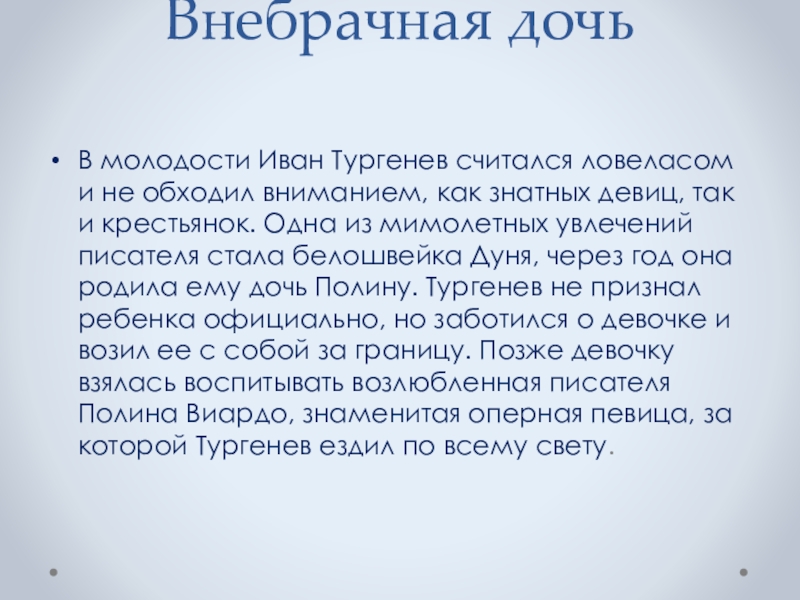 Внебрачная дочь

• В молодости Иван Тургенев считался ловеласом и не обходил вниманием, как знатных девиц, так и крестьянок. Одна из мимолетных увлечений писателя стала белошвейка Дуня, через год она родила ему дочь Полину. Тургенев не признал ребенка официально, но заботился о девочке и возил ее с собой за границу. Позже девочку взялась воспитывать возлюбленная писателя Полина Виардо, знаменитая оперная певица, за которой Тургенев ездил по всему свету.